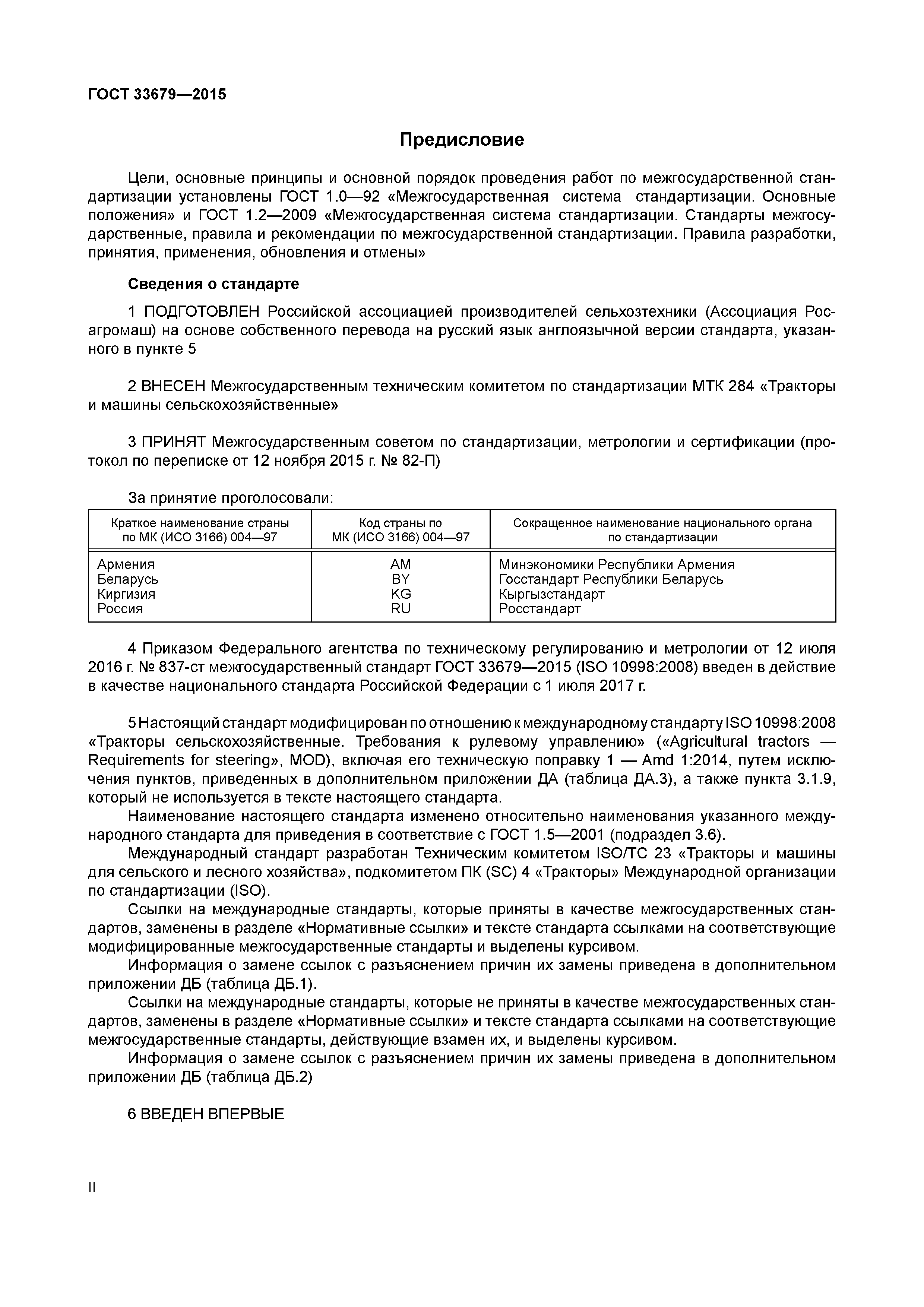 ГОСТ 33679—2015

Предисловие

Цели, основные принципы и основной порядок проведения работ по межгосударственной стандартизации установлены ГОСТ 1.0—92 «Межгосударственная система стандартизации. Основные положения» и ГОСТ 1.2—2009 «Межгосударственная система стандартизации. Стандарты межгосударственные, правила и рекомендации по межгосударственной стандартизации. Правила разработки, принятия, применения, обновления и отмены»

Сведения о стандарте

1 ПОДГОТОВЛЕН Российской ассоциацией производителей сельхозтехники (Ассоциация Росагромаш) на основе собственного перевода на русский язык англоязычной версии стандарта, указанного в пункте 5

2 ВНЕСЕН Межгосударственным техническим комитетом по стандартизации МТК 284 «Тракторы и машины сельскохозяйственные»

3 ПРИНЯТ Межгосударственным советом по стандартизации, метрологии и сертификации (протокол по переписке от 12 ноября 2015 г. № 82-П)

За принятие проголосовали:

| Краткое наименование страны по МК (ИСО 3166) 004—97 | Код страны по МК (ИСО 3166) 004—97 | Сокращенное наименование национального органа по стандартизации |
|---|---|---|
| Армения | AM | Минэкономики Республики Армения |
| Беларусь | BY | Госстандарт Республики Беларусь |
| Киргизия | KG | Кыргызстандарт |
| Россия | RU | Росстандарт |

4 Приказом Федерального агентства по техническому регулированию и метрологии от 12 июля 2016 г. № 837-ст межгосударственный стандарт ГОСТ 33679—2015 (ISO 10998:2008) введен в действие в качестве национального стандарта Российской Федерации с 1 июля 2017 г.

5 Настоящий стандарт модифицирован по отношению к международному стандарту ISO 10998:2008 «Тракторы сельскохозяйственные. Требования к рулевому управлению» («Agricultural tractors — Requirements for steering», MOD), включая его техническую поправку 1 — Amd 1:2014, путем исключения пунктов, приведенных в дополнительном приложении ДА (таблица ДА.3), а также пункта 3.1.9, который не используется в тексте настоящего стандарта.
Наименование настоящего стандарта изменено относительно наименования указанного международного стандарта для приведения в соответствие с ГОСТ 1.5—2001 (подраздел 3.6).
Международный стандарт разработан Техническим комитетом ISO/TC 23 «Тракторы и машины для сельского и лесного хозяйства», подкомитетом ПК (SC) 4 «Тракторы» Международной организации по стандартизации (ISO).
Ссылки на международные стандарты, которые приняты в качестве межгосударственных стандартов, заменены в разделе «Нормативные ссылки» и тексте стандарта ссылками на соответствующие модифицированные межгосударственные стандарты и выделены курсивом.
Информация о замене ссылок с разъяснением причин их замены приведена в дополнительном приложении ДБ (таблица ДБ.1).
Ссылки на международные стандарты, которые не приняты в качестве межгосударственных стандартов, заменены в разделе «Нормативные ссылки» и тексте стандарта ссылками на соответствующие межгосударственные стандарты, действующие взамен их, и выделены курсивом.
Информация о замене ссылок с разъяснением причин их замены приведена в дополнительном приложении ДБ (таблица ДБ.2)

6 ВВЕДЕН ВПЕРВЫЕ

II